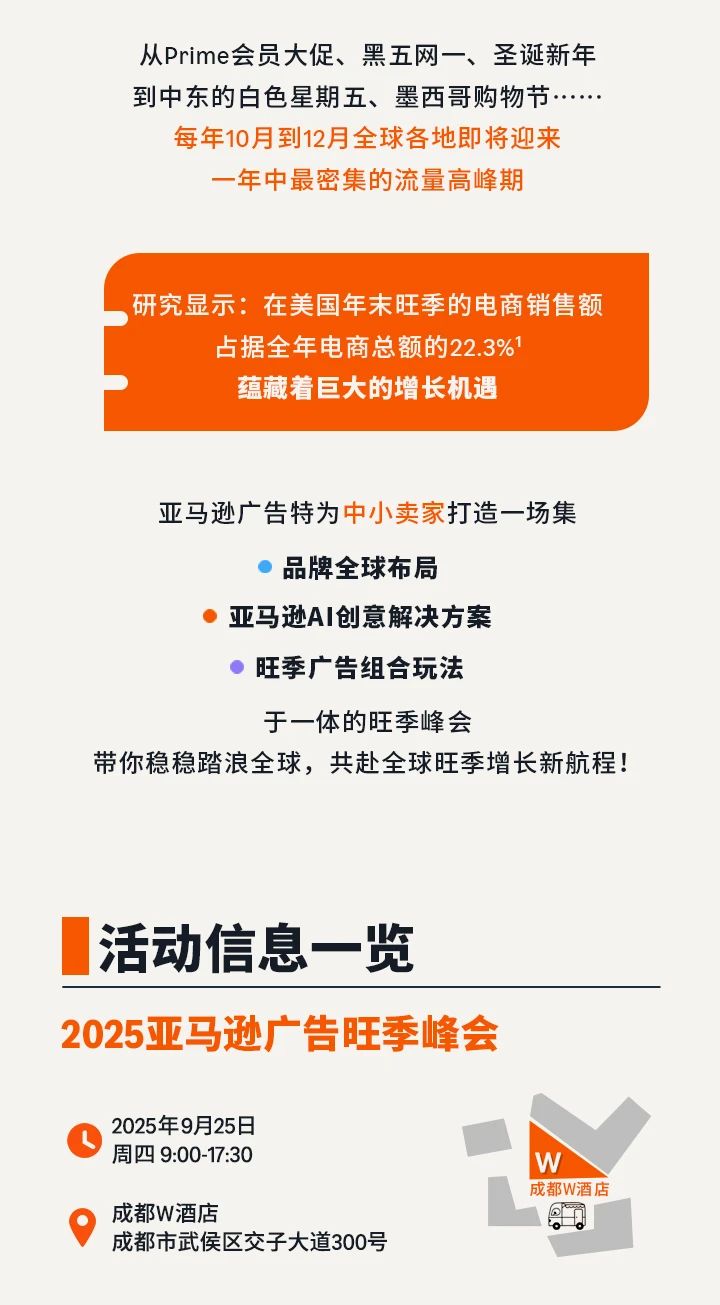 从Prime会员大促、黑五网一、圣诞新年
到中东的白色星期五、墨西哥购物节……
每年10月到12月全球各地即将迎来
一年中最密集的流量高峰期

研究显示：在美国年末旺季的电商销售额
占据全年电商总额的22.3%$^1$
蕴藏着巨大的增长机遇

亚马逊广告特为中小卖家打造一场集

品牌全球布局

亚马逊AI创意解决方案

旺季广告组合玩法

于一体的旺季峰会
带你稳稳踏浪全球，共赴全球旺季增长新航程！

活动信息一览

2025亚马逊广告旺季峰会

2025年9月25日
周四 9:00-17:30

成都W酒店
成都市武侯区交子大道300号

W
成都W酒店